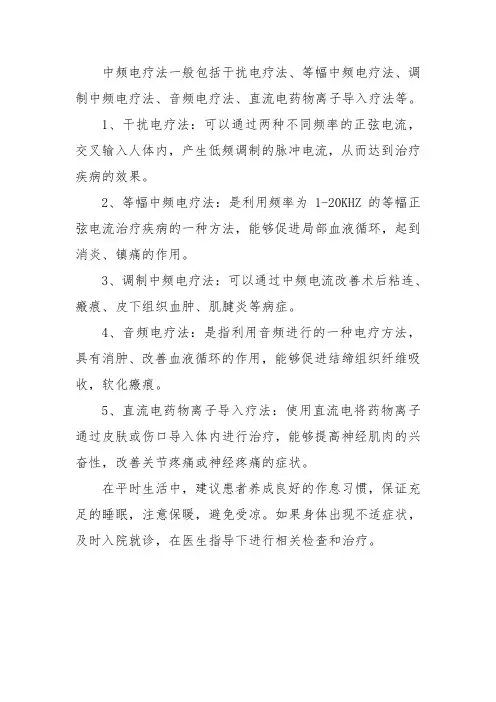 中频电疗法一般包括干扰电疗法、等幅中频电疗法、调制中频电疗法、音频电疗法、直流电药物离子导入疗法等。

1、干扰电疗法：可以通过两种不同频率的正弦电流，交叉输入人体内，产生低频调制的脉冲电流，从而达到治疗疾病的效果。

2、等幅中频电疗法：是利用频率为 1-20KHZ 的等幅正弦电流治疗疾病的一种方法，能够促进局部血液循环，起到消炎、镇痛的作用。

3、调制中频电疗法：可以通过中频电流改善术后粘连、瘢痕、皮下组织血肿、肌腱炎等病症。

4、音频电疗法：是指利用音频进行的一种电疗方法，具有消肿、改善血液循环的作用，能够促进结缔组织纤维吸收，软化瘢痕。

5、直流电药物离子导入疗法：使用直流电将药物离子通过皮肤或伤口导入体内进行治疗，能够提高神经肌肉的兴奋性，改善关节疼痛或神经疼痛的症状。

在平时生活中，建议患者养成良好的作息习惯，保证充足的睡眠，注意保暖，避免受凉。如果身体出现不适症状，及时入院就诊，在医生指导下进行相关检查和治疗。